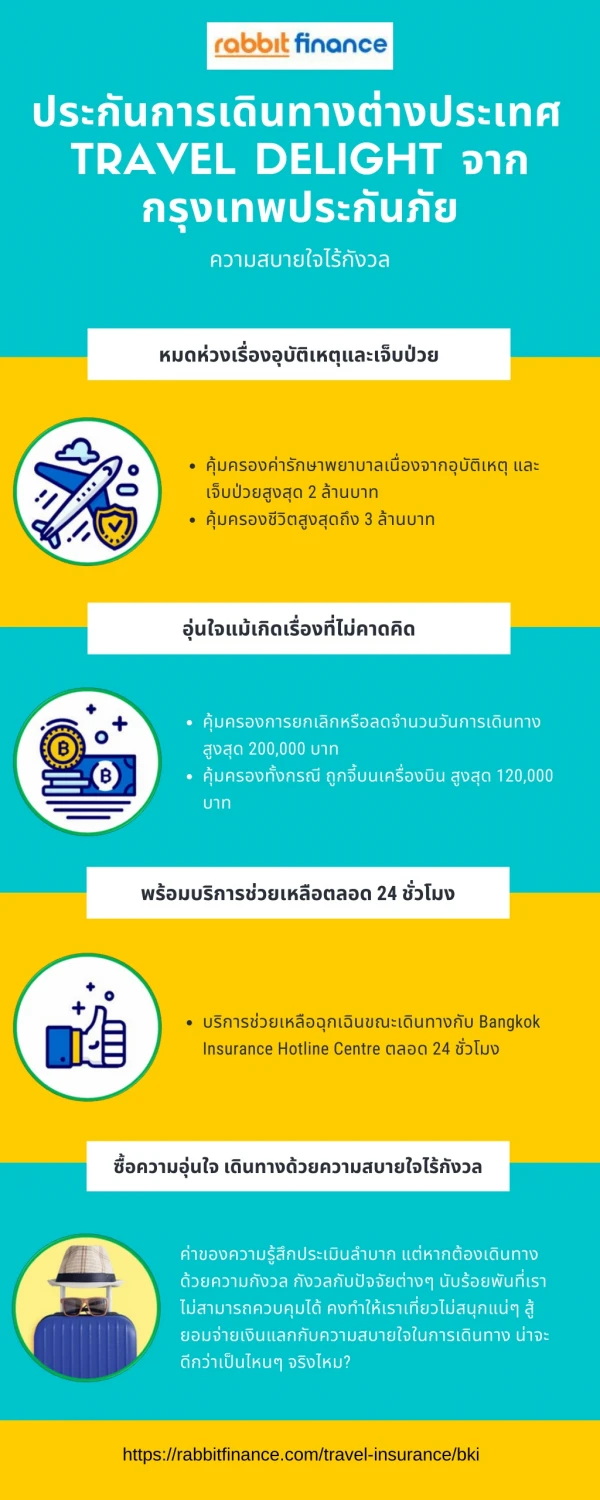 rabbit finance

ประกันการเดินทางต่างประเทศ TRAVEL DELIGHT จาก กรุงเทพประกันภัย

ความสบายใจไร้กังวล

หมดห่วงเรื่องอุบัติเหตุและเจ็บป่วย

• คุ้มครองค่ารักษาพยาบาลเนื่องจากอุบัติเหตุ และเจ็บป่วยสูงสุด 2 ล้านบาท
• คุ้มครองชีวิตสูงสุดถึง 3 ล้านบาท

อุ่นใจแม้เกิดเรื่องที่ไม่คาดคิด

• คุ้มครองการยกเลิกหรือลดจำนวนวันการเดินทาง สูงสุด 200,000 บาท
• คุ้มครองทั้งกรณี ถูกจี้บนเครื่องบิน สูงสุด 120,000 บาท

พร้อมบริการช่วยเหลือตลอด 24 ชั่วโมง

• บริการช่วยเหลือฉุกเฉินขณะเดินทางกับ Bangkok Insurance Hotline Centre ตลอด 24 ชั่วโมง

ซื้อความอุ่นใจ เดินทางด้วยความสบายใจไร้กังวล

ค่าของความรู้สึกประเมินลำบาก แต่หากต้องเดินทางด้วยความกังวล กังวลกับปัจจัยต่างๆ นับร้อยพันที่เราไม่สามารถควบคุมได้ คงทำให้เราเที่ยวไม่สนุกแน่ๆ สู้ยอมจ่ายเงินแลกกับความสบายใจในการเดินทาง น่าจะดีกว่าเป็นไหนๆ จริงไหม?

https://rabbitfinance.com/travel-insurance/bki